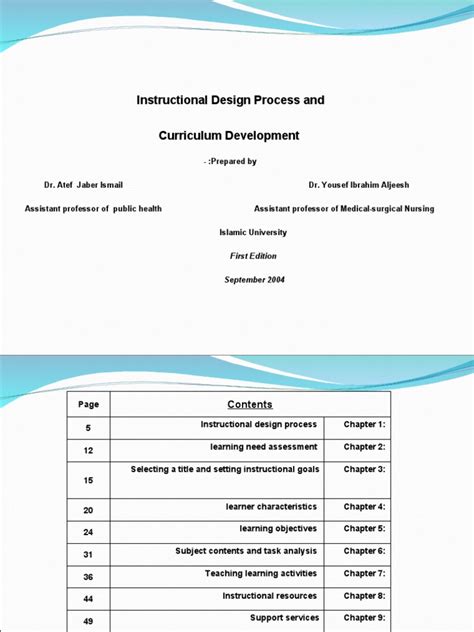 Instructional Design Process and

Curriculum Development

- :Prepared by

Dr. Atef Jaber Ismail

Assistant professor of public health

Dr. Yousef Ibrahim Aljeesh

Assistant professor of Medical-surgical Nursing

Islamic University

First Edition

September 2004

| Page | Contents | |
|---|---|---|
| 5 | Instructional design process | Chapter 1: |
| 12 | learning need assessment | Chapter 2: |
| 15 | Selecting a title and setting instructional goals | Chapter 3: |
| 20 | learner characteristics | Chapter 4: |
| 24 | learning objectives | Chapter 5: |
| 31 | Subject contents and task analysis | Chapter 6: |
| 36 | Teaching learning activities | Chapter 7: |
| 44 | Instructional resources | Chapter 8: |
| 49 | Support services | Chapter 9: |